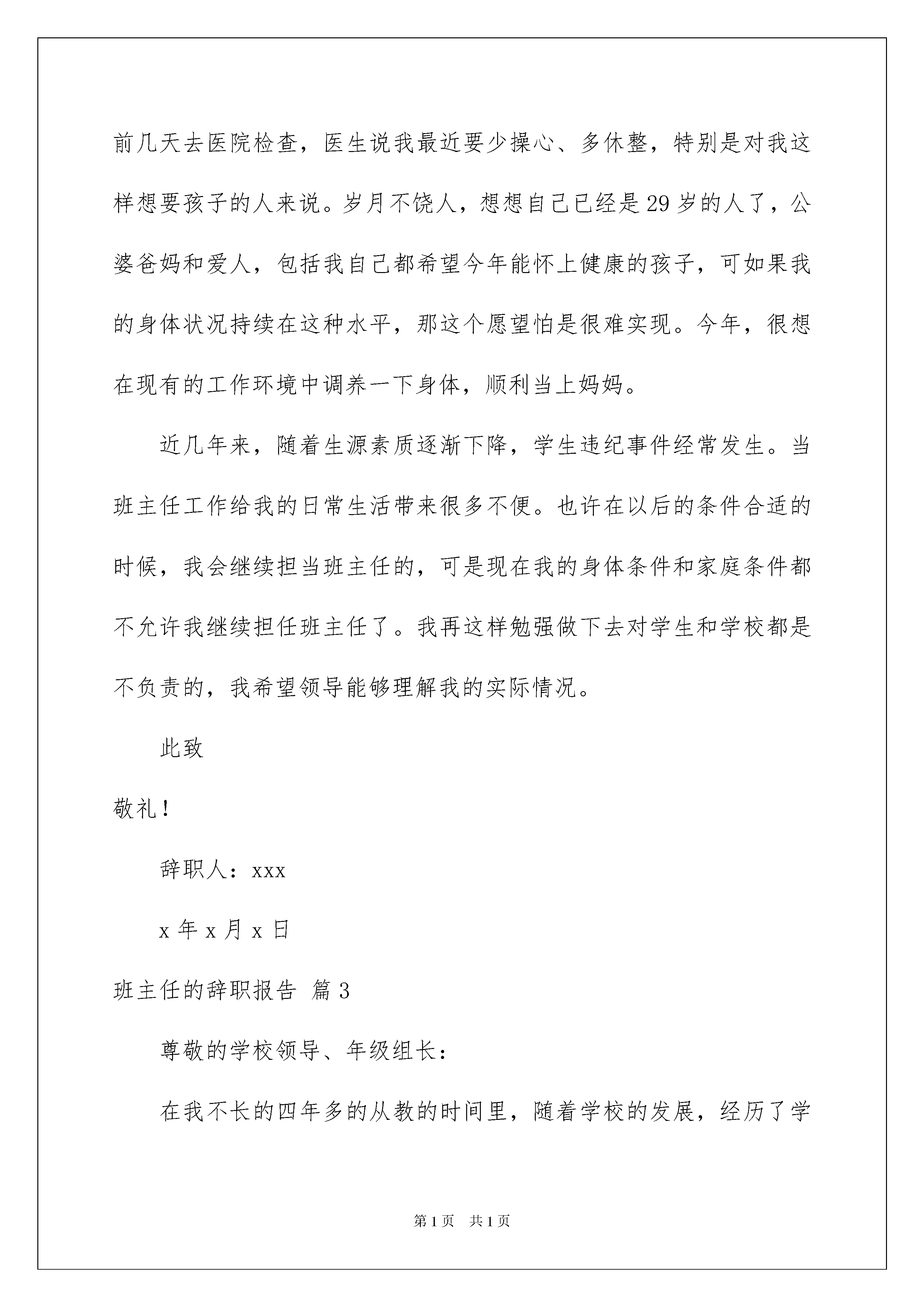 前几天去医院检查，医生说我最近要少操心、多休整，特别是对我这样想要孩子的人来说。岁月不饶人，想想自己已经是29岁的人了，公婆爸妈和爱人，包括我自己都希望今年能怀上健康的孩子，可如果我的身体状况持续在这种水平，那这个愿望怕是很难实现。今年，很想在现有的工作环境中调养一下身体，顺利当上妈妈。

近几年来，随着生源素质逐渐下降，学生违纪事件经常发生。当班主任工作给我的日常生活带来很多不便。也许在以后的条件合适的时候，我会继续担当班主任的，可是现在我的身体条件和家庭条件都不允许我继续担任班主任了。我再这样勉强做下去对学生和学校都是不负责的，我希望领导能够理解我的实际情况。

此致

敬礼！

辞职人：xxx

x年x月x日

班主任的辞职报告 篇3

尊敬的学校领导、年级组长：

在我不长的四年多的从教的时间里，随着学校的发展，经历了学

第1页 共1页